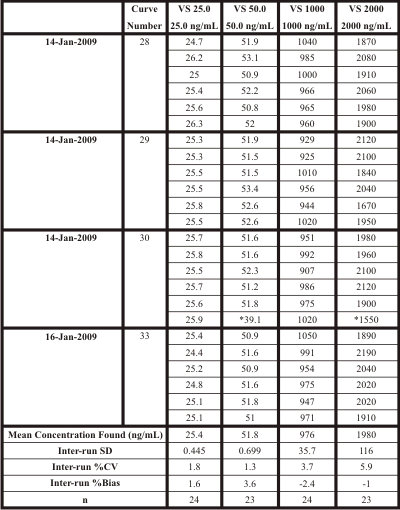 |  | Curve Number | VS 25.0 25.0 ng/mL | VS 50.0 50.0 ng/mL | VS 1000 1000 ng/mL | VS 2000 2000 ng/mL |
|---|---|---|---|---|---|
| 14-Jan-2009 | 28 | 24.7 | 51.9 | 1040 | 1870 |
|  |  | 26.2 | 53.1 | 985 | 2080 |
|  |  | 25 | 50.9 | 1000 | 1910 |
|  |  | 25.4 | 52.2 | 966 | 2060 |
|  |  | 25.6 | 50.8 | 965 | 1980 |
|  |  | 26.3 | 52 | 960 | 1900 |
| 14-Jan-2009 | 29 | 25.3 | 51.9 | 929 | 2120 |
|  |  | 25.3 | 51.5 | 925 | 2100 |
|  |  | 25.5 | 51.5 | 1010 | 1840 |
|  |  | 25.5 | 53.4 | 956 | 2040 |
|  |  | 25.8 | 52.6 | 944 | 1670 |
|  |  | 25.5 | 52.6 | 1020 | 1950 |
| 14-Jan-2009 | 30 | 25.7 | 51.6 | 951 | 1980 |
|  |  | 25.8 | 51.6 | 992 | 1960 |
|  |  | 25.5 | 52.3 | 907 | 2100 |
|  |  | 25.7 | 51.2 | 986 | 2120 |
|  |  | 25.6 | 51.8 | 975 | 1900 |
|  |  | 25.9 | *39.1 | 1020 | *1550 |
| 16-Jan-2009 | 33 | 25.4 | 50.9 | 1050 | 1890 |
|  |  | 24.4 | 51.6 | 991 | 2190 |
|  |  | 25.2 | 50.9 | 954 | 2040 |
|  |  | 24.8 | 51.6 | 975 | 2020 |
|  |  | 25.1 | 51.8 | 947 | 2020 |
|  |  | 25.1 | 51 | 971 | 1910 |
| Mean Concentration Found (ng/mL) |  | 25.4 | 51.8 | 976 | 1980 |
| Inter-run SD |  | 0.445 | 0.699 | 35.7 | 116 |
| Inter-run %CV |  | 1.8 | 1.3 | 3.7 | 5.9 |
| Inter-run %Bias |  | 1.6 | 3.6 | -2.4 | -1 |
| n |  | 24 | 23 | 24 | 23 |